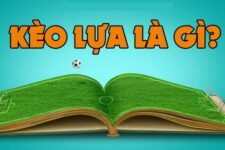 KÈO LỰA LÀ GÌ?